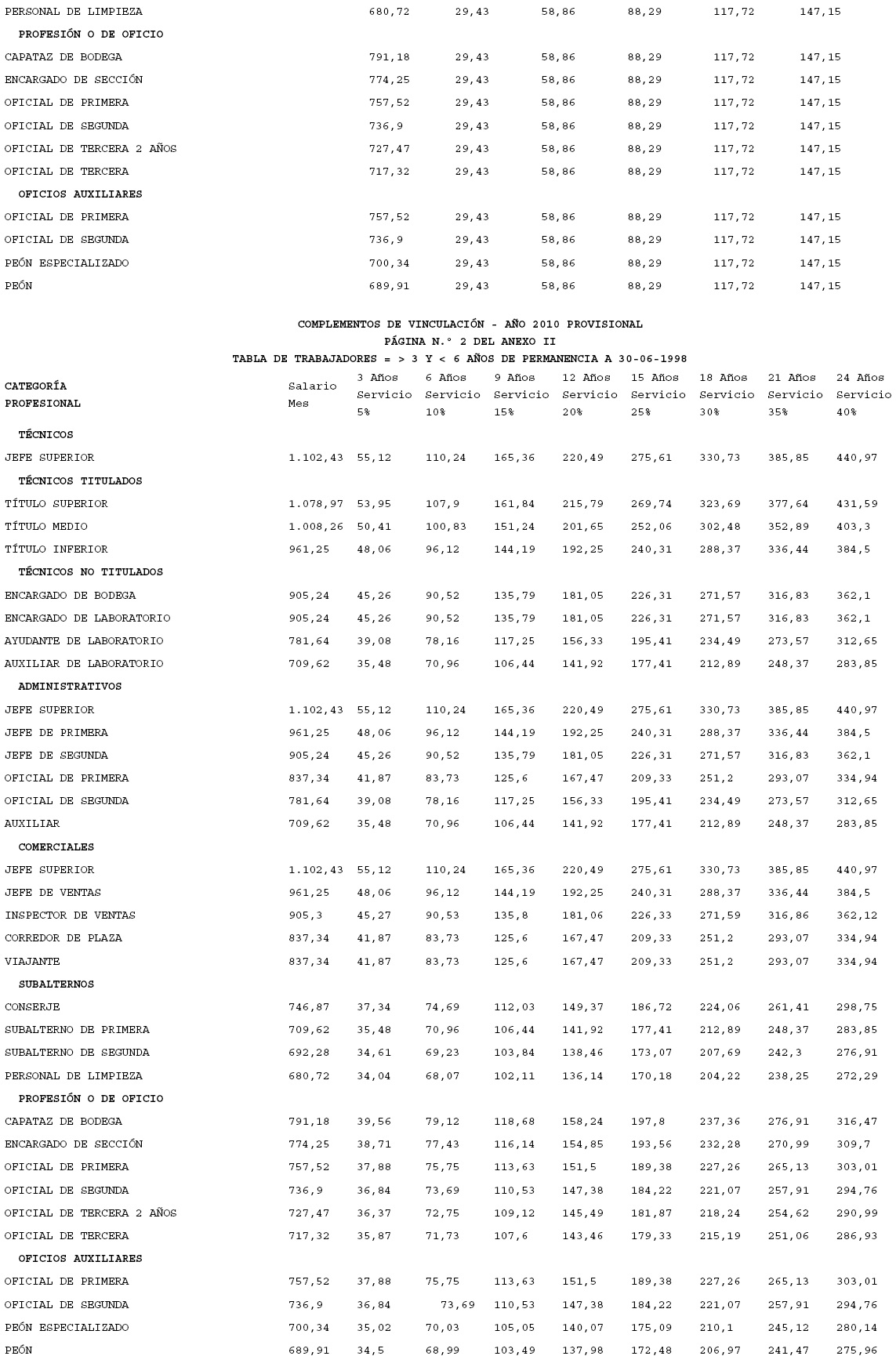 | PERSONAL DE LIMPIEZA | 680,72 | 29,43 | 58,86 | 88,29 | 117,72 | 147,15 |
|---|---|---|---|---|---|---|
| PROFESIÓN O DE OFICIO | | | | | | |
| CAPATAZ DE BODEGA | 791,18 | 29,43 | 58,86 | 88,29 | 117,72 | 147,15 |
| ENCARGADO DE SECCIÓN | 774,25 | 29,43 | 58,86 | 88,29 | 117,72 | 147,15 |
| OFICIAL DE PRIMERA | 757,52 | 29,43 | 58,86 | 88,29 | 117,72 | 147,15 |
| OFICIAL DE SEGUNDA | 736,9 | 29,43 | 58,86 | 88,29 | 117,72 | 147,15 |
| OFICIAL DE TERCERA 2 AÑOS | 727,47 | 29,43 | 58,86 | 88,29 | 117,72 | 147,15 |
| OFICIAL DE TERCERA | 717,32 | 29,43 | 58,86 | 88,29 | 117,72 | 147,15 |
| OFICIOS AUXILIARES | | | | | | |
| OFICIAL DE PRIMERA | 757,52 | 29,43 | 58,86 | 88,29 | 117,72 | 147,15 |
| OFICIAL DE SEGUNDA | 736,9 | 29,43 | 58,86 | 88,29 | 117,72 | 147,15 |
| PEÓN ESPECIALIZADO | 700,34 | 29,43 | 58,86 | 88,29 | 117,72 | 147,15 |
| PEÓN | 689,91 | 29,43 | 58,86 | 88,29 | 117,72 | 147,15 |

COMPLEMENTOS DE VINCULACIÓN - AÑO 2010 PROVISIONAL
PÁGINA N.° 2 DEL ANEXO II
TABLA DE TRABAJADORES = > 3 Y < 6 AÑOS DE PERMANENCIA A 30-06-1998

| CATEGORÍA PROFESIONAL | Salario Mes | 3 Años Servicio 5% | 6 Años Servicio 10% | 9 Años Servicio 15% | 12 Años Servicio 20% | 15 Años Servicio 25% | 18 Años Servicio 30% | 21 Años Servicio 35% | 24 Años Servicio 40% |
|---|---|---|---|---|---|---|---|---|---|
| TÉCNICOS | | | | | | | | | |
| JEFE SUPERIOR | 1.102,43 | 55,12 | 110,24 | 165,36 | 220,49 | 275,61 | 330,73 | 385,85 | 440,97 |
| TÉCNICOS TITULADOS | | | | | | | | | |
| TÍTULO SUPERIOR | 1.078,97 | 53,95 | 107,9 | 161,84 | 215,79 | 269,74 | 323,69 | 377,64 | 431,59 |
| TÍTULO MEDIO | 1.008,26 | 50,41 | 100,83 | 151,24 | 201,65 | 252,06 | 302,48 | 352,89 | 403,3 |
| TÍTULO INFERIOR | 961,25 | 48,06 | 96,12 | 144,19 | 192,25 | 240,31 | 288,37 | 336,44 | 384,5 |
| TÉCNICOS NO TITULADOS | | | | | | | | | |
| ENCARGADO DE BODEGA | 905,24 | 45,26 | 90,52 | 135,79 | 181,05 | 226,31 | 271,57 | 316,83 | 362,1 |
| ENCARGADO DE LABORATORIO | 905,24 | 45,26 | 90,52 | 135,79 | 181,05 | 226,31 | 271,57 | 316,83 | 362,1 |
| AYUDANTE DE LABORATORIO | 781,64 | 39,08 | 78,16 | 117,25 | 156,33 | 195,41 | 234,49 | 273,57 | 312,65 |
| AUXILIAR DE LABORATORIO | 709,62 | 35,48 | 70,96 | 106,44 | 141,92 | 177,41 | 212,89 | 248,37 | 283,85 |
| ADMINISTRATIVOS | | | | | | | | | |
| JEFE SUPERIOR | 1.102,43 | 55,12 | 110,24 | 165,36 | 220,49 | 275,61 | 330,73 | 385,85 | 440,97 |
| JEFE DE PRIMERA | 961,25 | 48,06 | 96,12 | 144,19 | 192,25 | 240,31 | 288,37 | 336,44 | 384,5 |
| JEFE DE SEGUNDA | 905,24 | 45,26 | 90,52 | 135,79 | 181,05 | 226,31 | 271,57 | 316,83 | 362,1 |
| OFICIAL DE PRIMERA | 837,34 | 41,87 | 83,73 | 125,6 | 167,47 | 209,33 | 251,2 | 293,07 | 334,94 |
| OFICIAL DE SEGUNDA | 781,64 | 39,08 | 78,16 | 117,25 | 156,33 | 195,41 | 234,49 | 273,57 | 312,65 |
| AUXILIAR | 709,62 | 35,48 | 70,96 | 106,44 | 141,92 | 177,41 | 212,89 | 248,37 | 283,85 |
| COMERCIALES | | | | | | | | | |
| JEFE SUPERIOR | 1.102,43 | 55,12 | 110,24 | 165,36 | 220,49 | 275,61 | 330,73 | 385,85 | 440,97 |
| JEFE DE VENTAS | 961,25 | 48,06 | 96,12 | 144,19 | 192,25 | 240,31 | 288,37 | 336,44 | 384,5 |
| INSPECTOR DE VENTAS | 905,3 | 45,27 | 90,53 | 135,8 | 181,06 | 226,33 | 271,59 | 316,86 | 362,12 |
| CORREDOR DE PLAZA | 837,34 | 41,87 | 83,73 | 125,6 | 167,47 | 209,33 | 251,2 | 293,07 | 334,94 |
| VIAJANTE | 837,34 | 41,87 | 83,73 | 125,6 | 167,47 | 209,33 | 251,2 | 293,07 | 334,94 |
| SUBALTERNOS | | | | | | | | | |
| CONSERJE | 746,87 | 37,34 | 74,69 | 112,03 | 149,37 | 186,72 | 224,06 | 261,41 | 298,75 |
| SUBALTERNO DE PRIMERA | 709,62 | 35,48 | 70,96 | 106,44 | 141,92 | 177,41 | 212,89 | 248,37 | 283,85 |
| SUBALTERNO DE SEGUNDA | 692,28 | 34,61 | 69,23 | 103,84 | 138,46 | 173,07 | 207,69 | 242,3 | 276,91 |
| PERSONAL DE LIMPIEZA | 680,72 | 34,04 | 68,07 | 102,11 | 136,14 | 170,18 | 204,22 | 238,25 | 272,29 |
| PROFESIÓN O DE OFICIO | | | | | | | | | |
| CAPATAZ DE BODEGA | 791,18 | 39,56 | 79,12 | 118,68 | 158,24 | 197,8 | 237,36 | 276,91 | 316,47 |
| ENCARGADO DE SECCIÓN | 774,25 | 38,71 | 77,43 | 116,14 | 154,85 | 193,56 | 232,28 | 270,99 | 309,7 |
| OFICIAL DE PRIMERA | 757,52 | 37,88 | 75,75 | 113,63 | 151,5 | 189,38 | 227,26 | 265,13 | 303,01 |
| OFICIAL DE SEGUNDA | 736,9 | 36,84 | 73,69 | 110,53 | 147,38 | 184,22 | 221,07 | 257,91 | 294,76 |
| OFICIAL DE TERCERA 2 AÑOS | 727,47 | 36,37 | 72,75 | 109,12 | 145,49 | 181,87 | 218,24 | 254,62 | 290,99 |
| OFICIAL DE TERCERA | 717,32 | 35,87 | 71,73 | 107,6 | 143,46 | 179,33 | 215,19 | 251,06 | 286,93 |
| OFICIOS AUXILIARES | | | | | | | | | |
| OFICIAL DE PRIMERA | 757,52 | 37,88 | 75,75 | 113,63 | 151,5 | 189,38 | 227,26 | 265,13 | 303,01 |
| OFICIAL DE SEGUNDA | 736,9 | 36,84 | 73,69 | 110,53 | 147,38 | 184,22 | 221,07 | 257,91 | 294,76 |
| PEÓN ESPECIALIZADO | 700,34 | 35,02 | 70,03 | 105,05 | 140,07 | 175,09 | 210,1 | 245,12 | 280,14 |
| PEÓN | 689,91 | 34,5 | 68,99 | 103,49 | 137,98 | 172,48 | 206,97 | 241,47 | 275,96 |